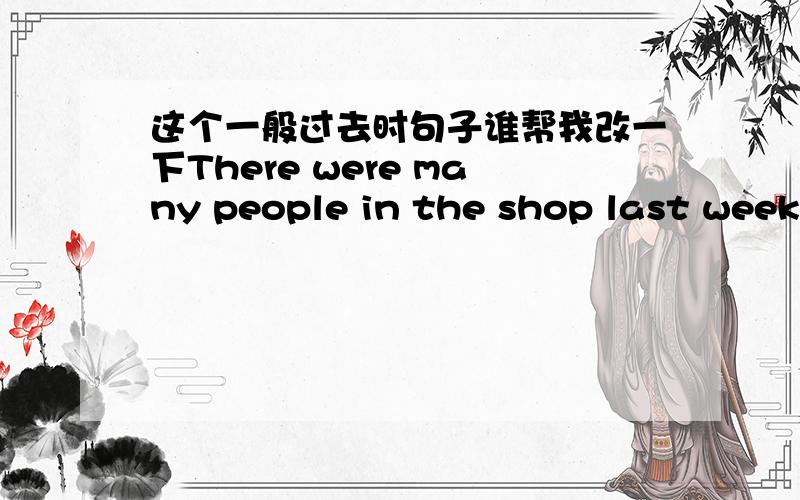 这个一般过去时句子谁帮我改一下There were many people in the shop last week